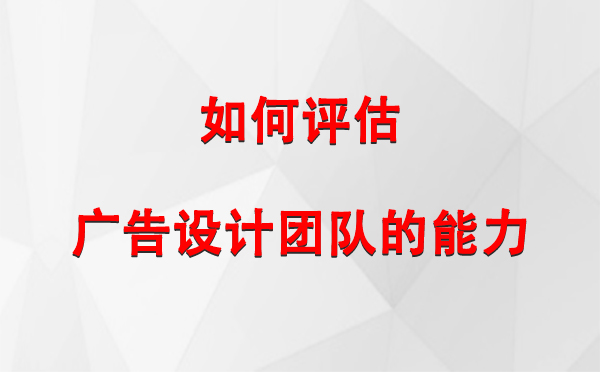 如何评估

广告设计团队的能力